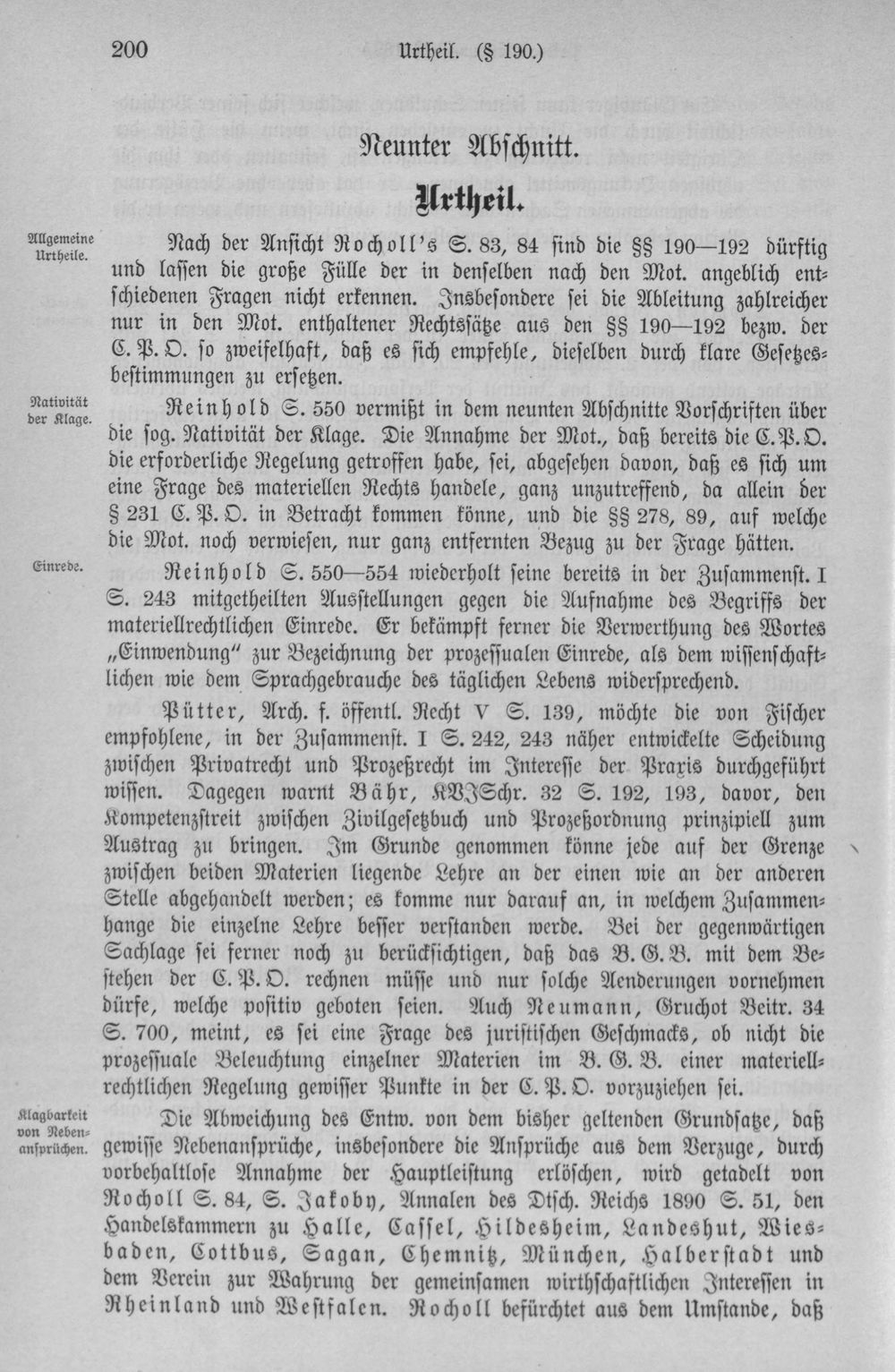 200 Urtheil. (§ 190.)

Neunter Abschnitt.

Urtheil.

Allgemeine Urtheile.

Nach der Ansicht Rocholl's S. 83, 84 sind die §§ 190—192 dürftig und lassen die große Fülle der in denselben nach den Mot. angeblich entschiedenen Fragen nicht erkennen. Insbesondere sei die Ableitung zahlreicher nur in den Mot. enthaltener Rechtssätze aus den §§ 190—192 bezw. der C. P. O. so zweifelhaft, daß es sich empfehle, dieselben durch klare Gesetzesbestimmungen zu ersetzen.

Nativität der Klage.

Reinhold S. 550 vermißt in dem neunten Abschnitte Vorschriften über die sog. Nativität der Klage. Die Annahme der Mot., daß bereits die C. P. O. die erforderliche Regelung getroffen habe, sei, abgesehen davon, daß es sich um eine Frage des materiellen Rechts handele, ganz unzutreffend, da allein der § 231 C. P. O. in Betracht kommen könne, und die §§ 278, 89, auf welche die Mot. noch verwiesen, nur ganz entfernten Bezug zu der Frage hätten.

Einrede.

Reinhold S. 550—554 wiederholt seine bereits in der Zusammenst. I S. 243 mitgetheilten Ausstellungen gegen die Aufnahme des Begriffs der materiellrechtlichen Einrede. Er bekämpft ferner die Verwerthung des Wortes „Einwendung" zur Bezeichnung der prozessualen Einrede, als dem wissenschaftlichen wie dem Sprachgebrauche des täglichen Lebens widersprechend.

Pütter, Arch. f. öffentl. Recht V S. 139, möchte die von Fischer empfohlene, in der Zusammenst. I S. 242, 243 näher entwickelte Scheidung zwischen Privatrecht und Prozeßrecht im Interesse der Praxis durchgeführt wissen. Dagegen warnt Bähr, KVJSchr. 32 S. 192, 193, davor, den Kompetenzstreit zwischen Zivilgesetzbuch und Prozeßordnung prinzipiell zum Austrag zu bringen. Im Grunde genommen könne jede auf der Grenze zwischen beiden Materien liegende Lehre an der einen wie an der anderen Stelle abgehandelt werden; es komme nur darauf an, in welchem Zusammenhange die einzelne Lehre besser verstanden werde. Bei der gegenwärtigen Sachlage sei ferner noch zu berücksichtigen, daß das B. G. B. mit dem Bestehen der C. P. O. rechnen müsse und nur solche Aenderungen vornehmen dürfe, welche positiv geboten seien. Auch Neumann, Gruchot Beitr. 34 S. 700, meint, es sei eine Frage des juristischen Geschmacks, ob nicht die prozessuale Beleuchtung einzelner Materien im B. G. B. einer materiellrechtlichen Regelung gewisser Punkte in der C. P. O. vorzuziehen sei.

Klagbarkeit von Nebenansprüchen.

Die Abweichung des Entw. von dem bisher geltenden Grundsatze, daß gewisse Nebenansprüche, insbesondere die Ansprüche aus dem Verzuge, durch vorbehaltlose Annahme der Hauptleistung erlöschen, wird getadelt von Rocholl S. 84, S. Jakoby, Annalen des Dtsch. Reichs 1890 S. 51, den Handelskammern zu Halle, Cassel, Hildesheim, Landeshut, Wiesbaden, Cottbus, Sagan, Chemnitz, München, Halberstadt und dem Verein zur Wahrung der gemeinsamen wirthschaftlichen Interessen in Rheinland und Westfalen. Rocholl befürchtet aus dem Umstande, daß